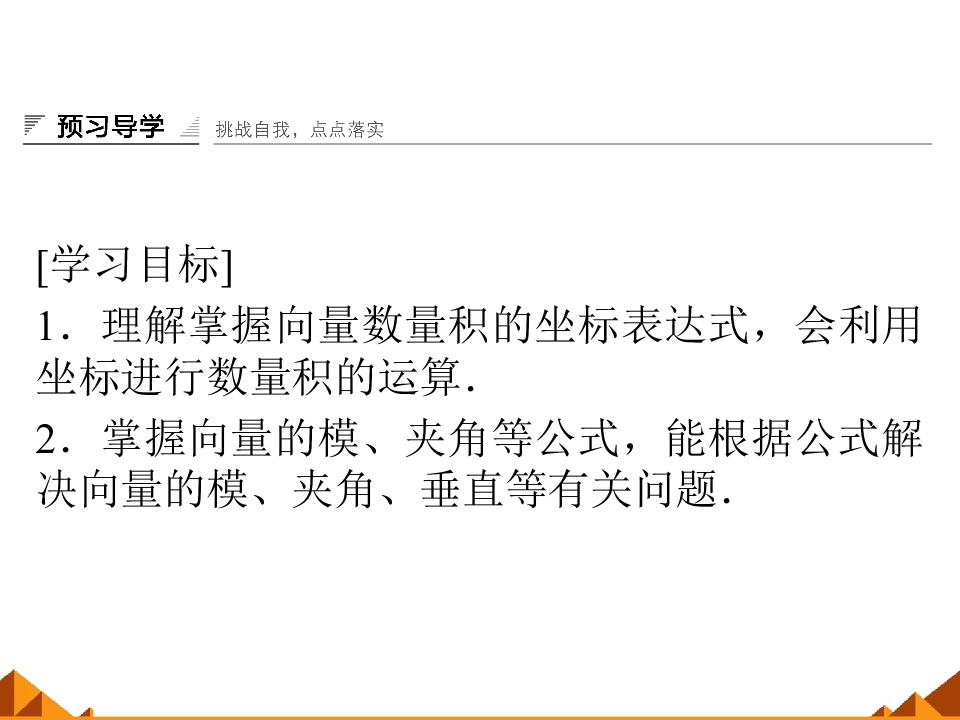 预习导学 挑战自我，点点落实

[学习目标]

1.理解掌握向量数量积的坐标表达式，会利用坐标进行数量积的运算.

2.掌握向量的模、夹角等公式，能根据公式解决向量的模、夹角、垂直等有关问题.